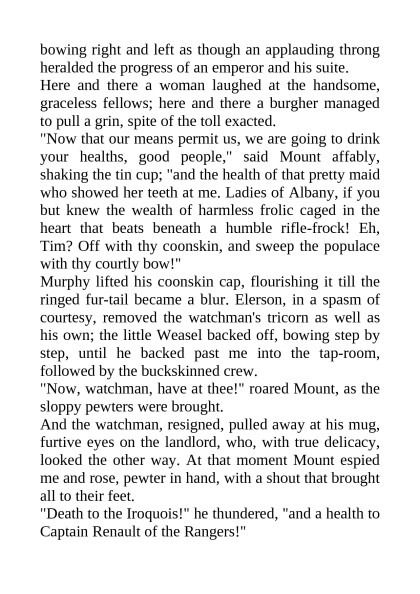 bowing right and left as though an applauding throng heralded the progress of an emperor and his suite.

Here and there a woman laughed at the handsome, graceless fellows; here and there a burgher managed to pull a grin, spite of the toll exacted.

"Now that our means permit us, we are going to drink your healths, good people," said Mount affably, shaking the tin cup; "and the health of that pretty maid who showed her teeth at me. Ladies of Albany, if you but knew the wealth of harmless frolic caged in the heart that beats beneath a humble rifle-frock! Eh, Tim? Off with thy coonskin, and sweep the populace with thy courtly bow!"

Murphy lifted his coonskin cap, flourishing it till the ringed fur-tail became a blur. Elerson, in a spasm of courtesy, removed the watchman's tricorn as well as his own; the little Weasel backed off, bowing step by step, until he backed past me into the tap-room, followed by the buckskinned crew.

"Now, watchman, have at thee!" roared Mount, as the sloppy pewters were brought.

And the watchman, resigned, pulled away at his mug, furtive eyes on the landlord, who, with true delicacy, looked the other way. At that moment Mount espied me and rose, pewter in hand, with a shout that brought all to their feet.

"Death to the Iroquois!" he thundered, "and a health to Captain Renault of the Rangers!"